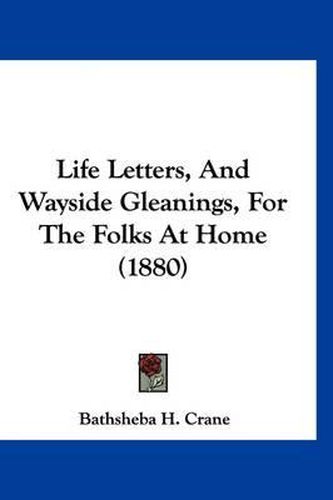 Life Letters, And Wayside Gleanings, For The Folks At Home (1880)

Bathsheba H. Crane